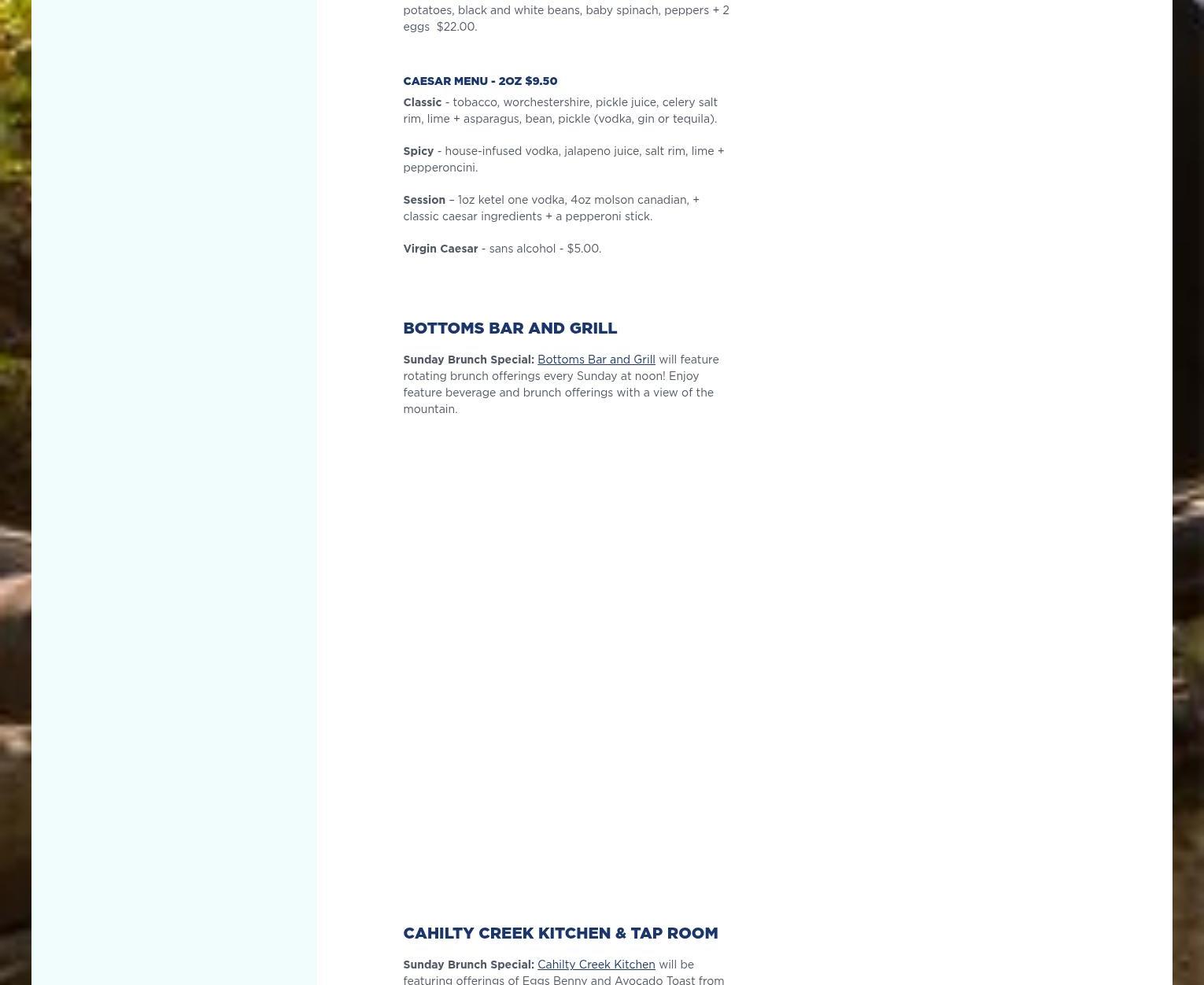 potatoes, black and white beans, baby spinach, peppers + 2 eggs $22.00.

CAESAR MENU - 2OZ $9.50

Classic - tobacco, worchestershire, pickle juice, celery salt rim, lime + asparagus, bean, pickle (vodka, gin or tequila).

Spicy - house-infused vodka, jalapeno juice, salt rim, lime + pepperoncini.

Session – 1oz ketel one vodka, 4oz molson canadian, + classic caesar ingredients + a pepperoni stick.

Virgin Caesar - sans alcohol - $5.00.

BOTTOMS BAR AND GRILL

Sunday Brunch Special: Bottoms Bar and Grill will feature rotating brunch offerings every Sunday at noon! Enjoy feature beverage and brunch offerings with a view of the mountain.

CAHILTY CREEK KITCHEN & TAP ROOM

Sunday Brunch Special: Cahilty Creek Kitchen will be featuring offerings of Eggs Benny and Avocado Toast from